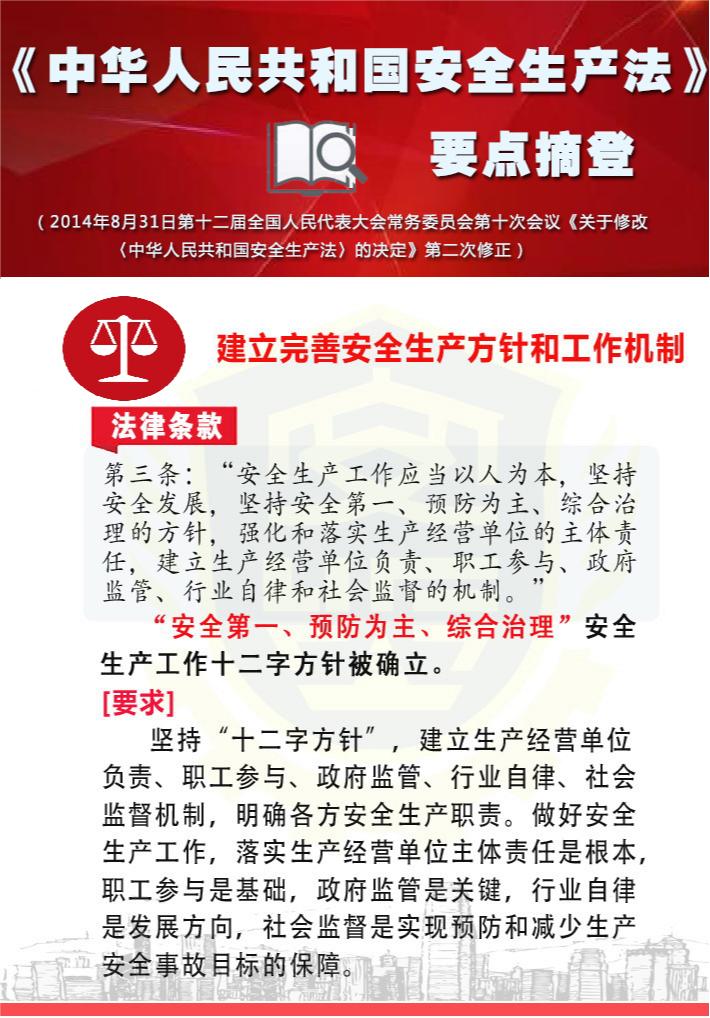 《中华人民共和国安全生产法》

要点摘登

（2014年8月31日第十二届全国人民代表大会常务委员会第十次会议《关于修改〈中华人民共和国安全生产法〉的决定》第二次修正）

建立完善安全生产方针和工作机制

法律条款

第三条：“安全生产工作应当以人为本，坚持安全发展，坚持安全第一、预防为主、综合治理的方针，强化和落实生产经营单位的主体责任，建立生产经营单位负责、职工参与、政府监管、行业自律和社会监督的机制。”

“安全第一、预防为主、综合治理”安全生产工作十二字方针被确立。

[要求]

坚持“十二字方针”，建立生产经营单位负责、职工参与、政府监管、行业自律、社会监督机制，明确各方安全生产职责。做好安全生产工作，落实生产经营单位主体责任是根本，职工参与是基础，政府监管是关键，行业自律是发展方向，社会监督是实现预防和减少生产安全事故目标的保障。